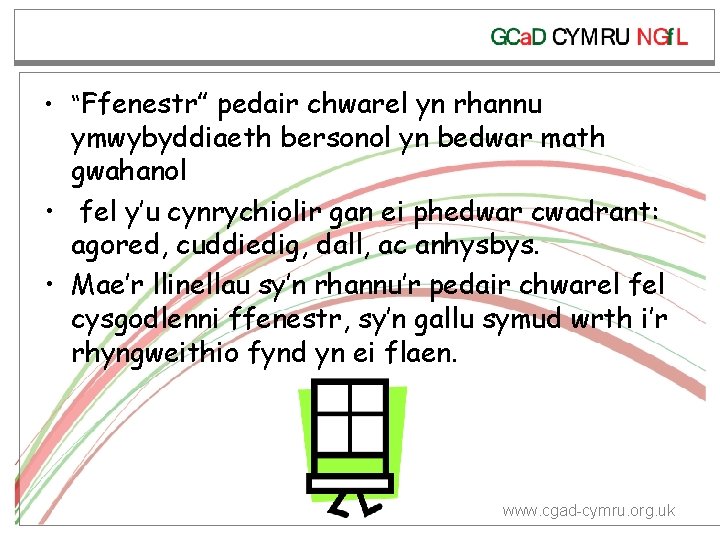 GCaD CYMRU NGfL

• "Ffenestr" pedair chwarel yn rhannu ymwybyddiaeth bersonol yn bedwar math gwahanol

• fel y'u cynrychiolir gan ei phedwar cwadrant: agored, cuddiedig, dall, ac anhysbys.

• Mae'r llinellau sy'n rhannu'r pedair chwarel fel cysgodlenni ffenestr, sy'n gallu symud wrth i'r rhyngweithio fynd yn ei flaen.

www.cgad-cymru.org.uk